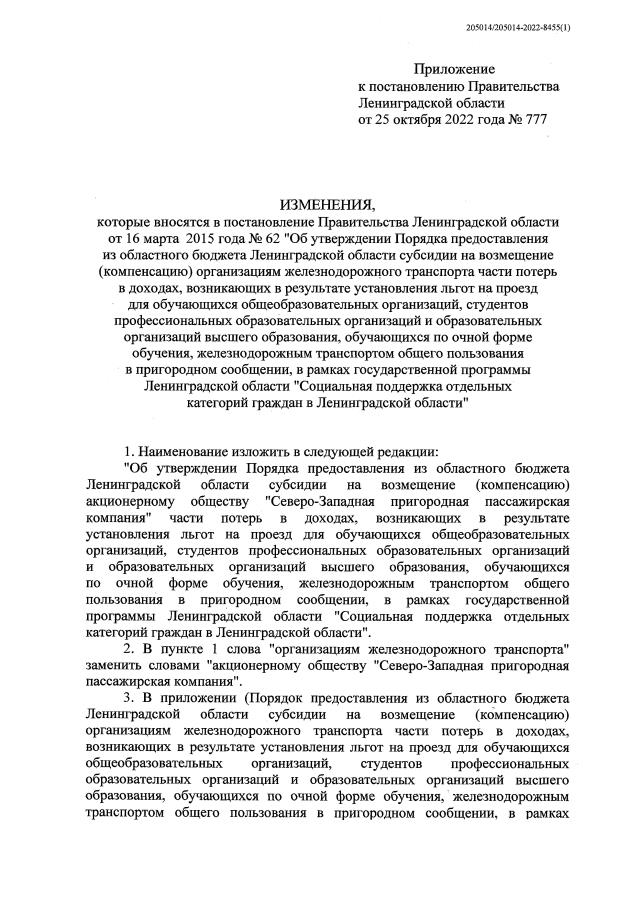 205014/205014-2022-8455(1)

Приложение
к постановлению Правительства
Ленинградской области
от 25 октября 2022 года № 777

ИЗМЕНЕНИЯ,
которые вносятся в постановление Правительства Ленинградской области от 16 марта 2015 года № 62 "Об утверждении Порядка предоставления из областного бюджета Ленинградской области субсидии на возмещение (компенсацию) организациям железнодорожного транспорта части потерь в доходах, возникающих в результате установления льгот на проезд для обучающихся общеобразовательных организаций, студентов профессиональных образовательных организаций и образовательных организаций высшего образования, обучающихся по очной форме обучения, железнодорожным транспортом общего пользования в пригородном сообщении, в рамках государственной программы Ленинградской области "Социальная поддержка отдельных категорий граждан в Ленинградской области"

1. Наименование изложить в следующей редакции:

"Об утверждении Порядка предоставления из областного бюджета Ленинградской области субсидии на возмещение (компенсацию) акционерному обществу "Северо-Западная пригородная пассажирская компания" части потерь в доходах, возникающих в результате установления льгот на проезд для обучающихся общеобразовательных организаций, студентов профессиональных образовательных организаций и образовательных организаций высшего образования, обучающихся по очной форме обучения, железнодорожным транспортом общего пользования в пригородном сообщении, в рамках государственной программы Ленинградской области "Социальная поддержка отдельных категорий граждан в Ленинградской области".

2. В пункте 1 слова "организациям железнодорожного транспорта" заменить словами "акционерному обществу "Северо-Западная пригородная пассажирская компания".

3. В приложении (Порядок предоставления из областного бюджета Ленинградской области субсидии на возмещение (компенсацию) организациям железнодорожного транспорта части потерь в доходах, возникающих в результате установления льгот на проезд для обучающихся общеобразовательных организаций, студентов профессиональных образовательных организаций и образовательных организаций высшего образования, обучающихся по очной форме обучения, железнодорожным транспортом общего пользования в пригородном сообщении, в рамках